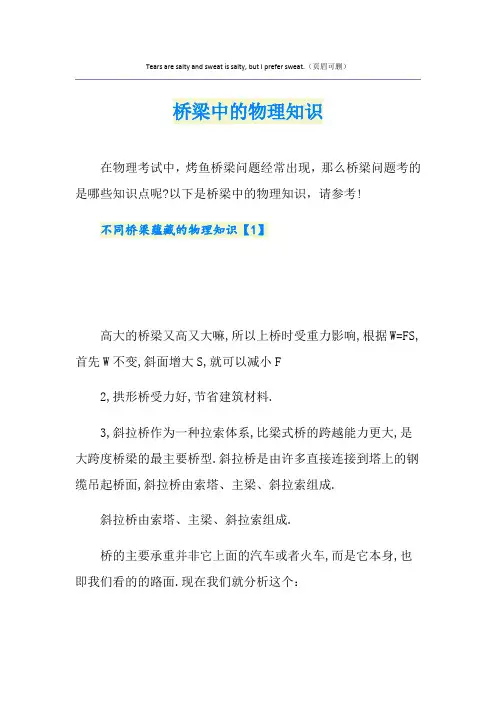 Tears are salty and sweat is salty, but I prefer sweat.（页眉可删）

桥梁中的物理知识

在物理考试中，烤鱼桥梁问题经常出现，那么桥梁问题考的是哪些知识点呢?以下是桥梁中的物理知识，请参考!

不同桥梁蕴藏的物理知识【1】

高大的桥梁又高又大嘛,所以上桥时受重力影响,根据W=FS,首先W不变,斜面增大S,就可以减小F

2,拱形桥受力好,节省建筑材料.

3,斜拉桥作为一种拉索体系,比梁式桥的跨越能力更大,是大跨度桥梁的最主要桥型.斜拉桥是由许多直接连接到塔上的钢缆吊起桥面,斜拉桥由索塔、主梁、斜拉索组成.

斜拉桥由索塔、主梁、斜拉索组成.

桥的主要承重并非它上面的汽车或者火车,而是它本身,也即我们看的的路面.现在我们就分析这个: